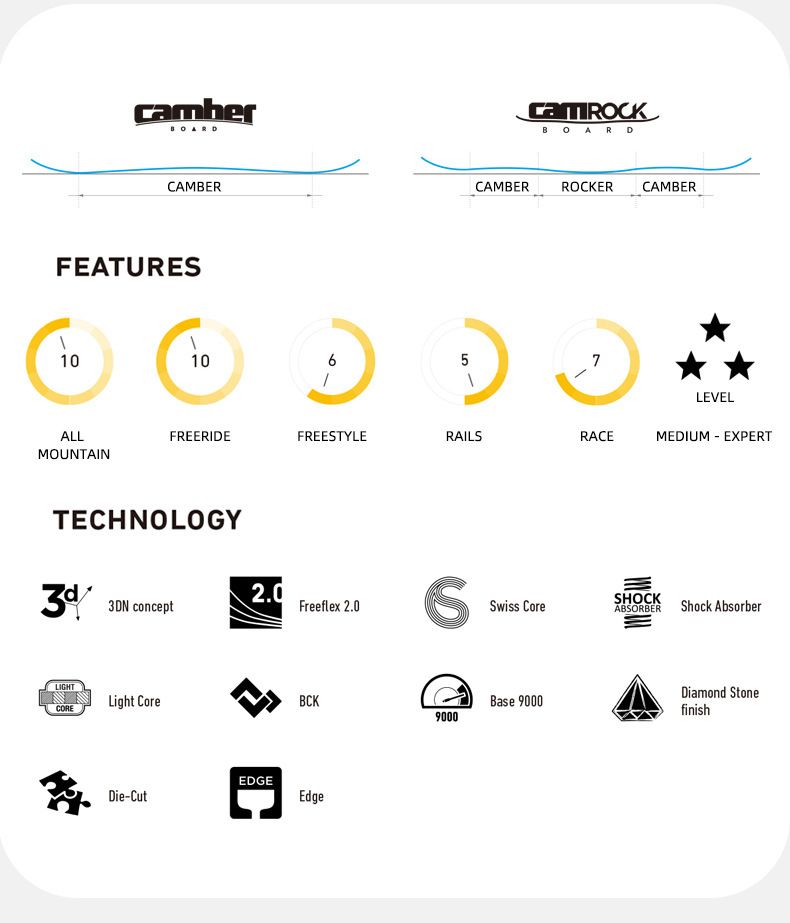 camber
BOARD

CAMBER

CAMROCK
BOARD

CAMBER ROCKER CAMBER

FEATURES

10
ALL MOUNTAIN

10
FREERIDE

6
FREESTYLE

5
RAILS

7
RACE

LEVEL
MEDIUM - EXPERT

TECHNOLOGY

3d 3DN concept

2.0 Freeflex 2.0

Swiss Core

SHOCK ABSORBER Shock Absorber

LIGHT CORE Light Core

BCK

9000 Base 9000

Diamond Stone finish

Die-Cut

EDGE Edge